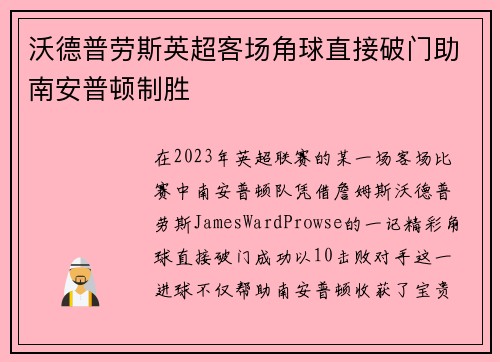 沃德普劳斯英超客场角球直接破门助南安普顿制胜

在2023年英超联赛的某一场客场比赛中南安普顿队凭借詹姆斯沃德普劳斯JamesWardProwse的一记精彩角球直接破门成功以10击败对手这一进球不仅帮助南安普顿收获了宝贵